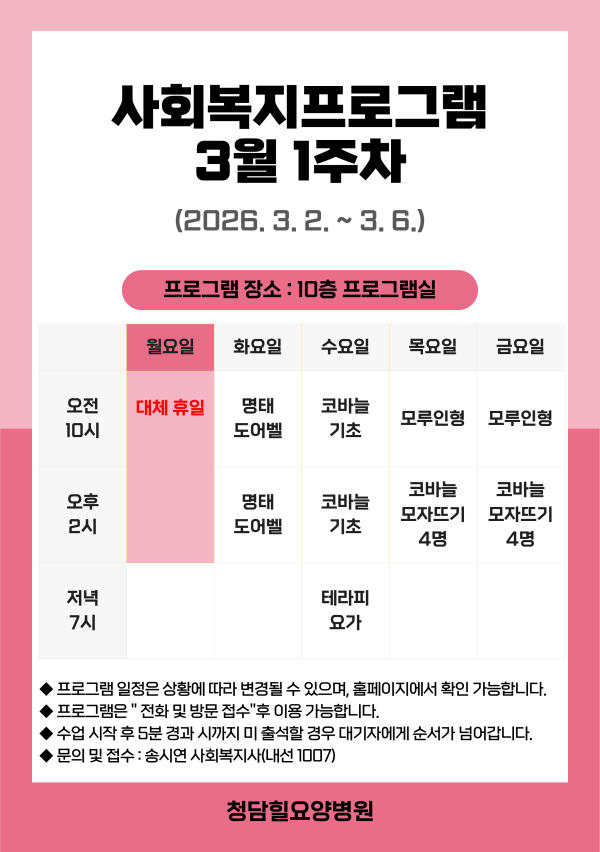 사회복지프로그램
3월 1주차

(2026. 3. 2. ~ 3. 6.)

프로그램 장소 : 10층 프로그램실

| | 월요일 | 화요일 | 수요일 | 목요일 | 금요일 |
|---|---|---|---|---|---|
| 오전 10시 | 대체 휴일 | 명태 도어벨 | 코바늘 기초 | 모루인형 | 모루인형 |
| 오후 2시 | | 명태 도어벨 | 코바늘 기초 | 코바늘 모자뜨기 4명 | 코바늘 모자뜨기 4명 |
| 저녁 7시 | | | 테라피 요가 | | |

◆ 프로그램 일정은 상황에 따라 변경될 수 있으며, 홈페이지에서 확인 가능합니다.
◆ 프로그램은 " 전화 및 방문 접수"후 이용 가능합니다.
◆ 수업 시작 후 5분 경과 시까지 미 출석할 경우 대기자에게 순서가 넘어갑니다.
◆ 문의 및 접수 : 송시연 사회복지사(내선 1007)

청담힐요양병원